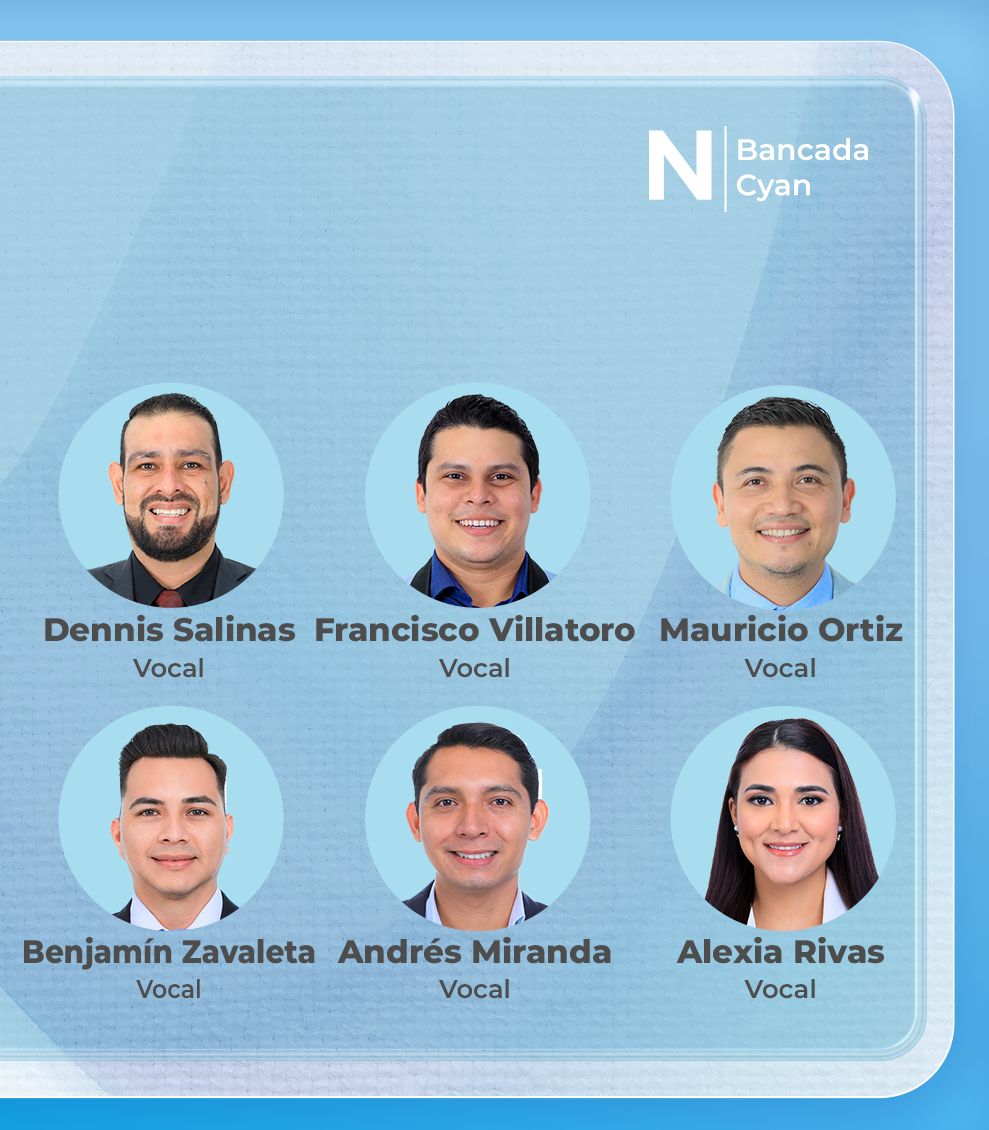 N Bancada Cyan

Dennis Salinas
Vocal

Francisco Villatoro
Vocal

Mauricio Ortiz
Vocal

Benjamín Zavaleta
Vocal

Andrés Miranda
Vocal

Alexia Rivas
Vocal